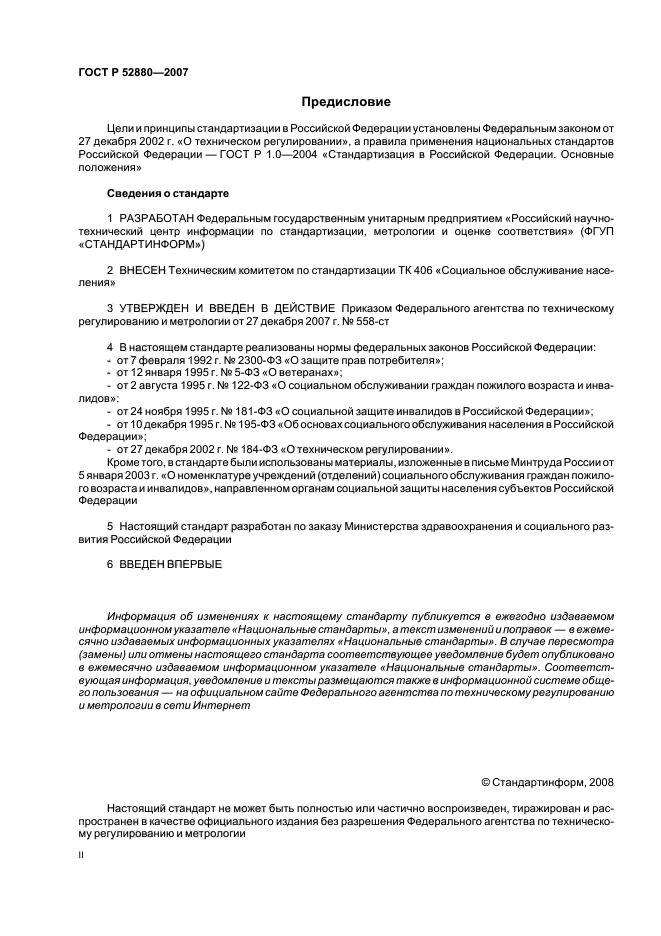 ГОСТ Р 52880—2007

Предисловие

Цели и принципы стандартизации в Российской Федерации установлены Федеральным законом от 27 декабря 2002 г. «О техническом регулировании», а правила применения национальных стандартов Российской Федерации — ГОСТ Р 1.0—2004 «Стандартизация в Российской Федерации. Основные положения»

Сведения о стандарте

1 РАЗРАБОТАН Федеральным государственным унитарным предприятием «Российский научно-технический центр информации по стандартизации, метрологии и оценке соответствия» (ФГУП «СТАНДАРТИНФОРМ»)

2 ВНЕСЕН Техническим комитетом по стандартизации ТК 406 «Социальное обслуживание населения»

3 УТВЕРЖДЕН И ВВЕДЕН В ДЕЙСТВИЕ Приказом Федерального агентства по техническому регулированию и метрологии от 27 декабря 2007 г. № 558-ст

4 В настоящем стандарте реализованы нормы федеральных законов Российской Федерации:
- от 7 февраля 1992 г. № 2300-ФЗ «О защите прав потребителя»;
- от 12 января 1995 г. № 5-ФЗ «О ветеранах»;
- от 2 августа 1995 г. № 122-ФЗ «О социальном обслуживании граждан пожилого возраста и инвалидов»;
- от 24 ноября 1995 г. № 181-ФЗ «О социальной защите инвалидов в Российской Федерации»;
- от 10 декабря 1995 г. № 195-ФЗ «Об основах социального обслуживания населения в Российской Федерации»;
- от 27 декабря 2002 г. № 184-ФЗ «О техническом регулировании».
Кроме того, в стандарте были использованы материалы, изложенные в письме Минтруда России от 5 января 2003 г. «О номенклатуре учреждений (отделений) социального обслуживания граждан пожилого возраста и инвалидов», направленном органам социальной защиты населения субъектов Российской Федерации

5 Настоящий стандарт разработан по заказу Министерства здравоохранения и социального развития Российской Федерации

6 ВВЕДЕН ВПЕРВЫЕ

Информация об изменениях к настоящему стандарту публикуется в ежегодно издаваемом информационном указателе «Национальные стандарты», а текст изменений и поправок — в ежемесячно издаваемых информационных указателях «Национальные стандарты». В случае пересмотра (замены) или отмены настоящего стандарта соответствующее уведомление будет опубликовано в ежемесячно издаваемом информационном указателе «Национальные стандарты». Соответствующая информация, уведомление и тексты размещаются также в информационной системе общего пользования — на официальном сайте Федерального агентства по техническому регулированию и метрологии в сети Интернет

© Стандартинформ, 2008

Настоящий стандарт не может быть полностью или частично воспроизведен, тиражирован и распространен в качестве официального издания без разрешения Федерального агентства по техническому регулированию и метрологии

II